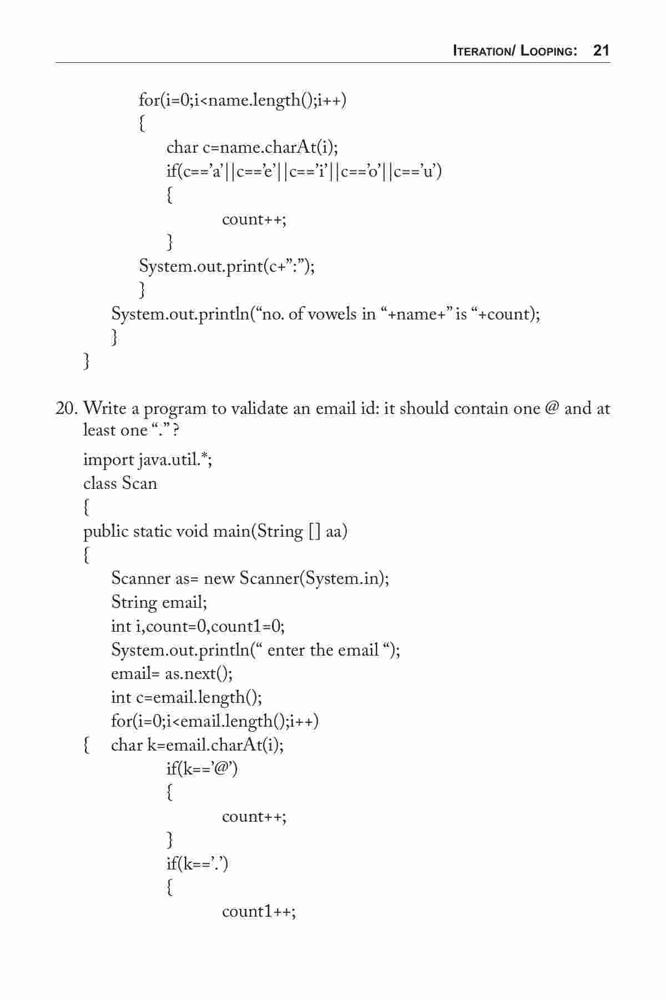 ITERATION/ LOOPING: 21

for(i=0;i<name.length();i++)
{
char c=name.charAt(i);
if(c=='a'||c=='e'||c=='i'||c=='o'||c=='u')
{
count++;
}
System.out.print(c+":");
}
System.out.println("no. of vowels in "+name+" is "+count);
}
}

20. Write a program to validate an email id: it should contain one @ and at least one "." ?

import java.util.*;
class Scan
{
public static void main(String [] aa)
{
Scanner as= new Scanner(System.in);
String email;
int i,count=0,count1=0;
System.out.println(" enter the email ");
email= as.next();
int c=email.length();
for(i=0;i<email.length();i++)
{ char k=email.charAt(i);
if(k=='@')
{
count++;
}
if(k=='.')
{
count1++;